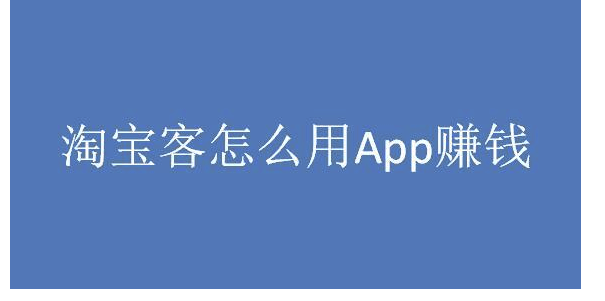 淘宝客怎么用App赚钱